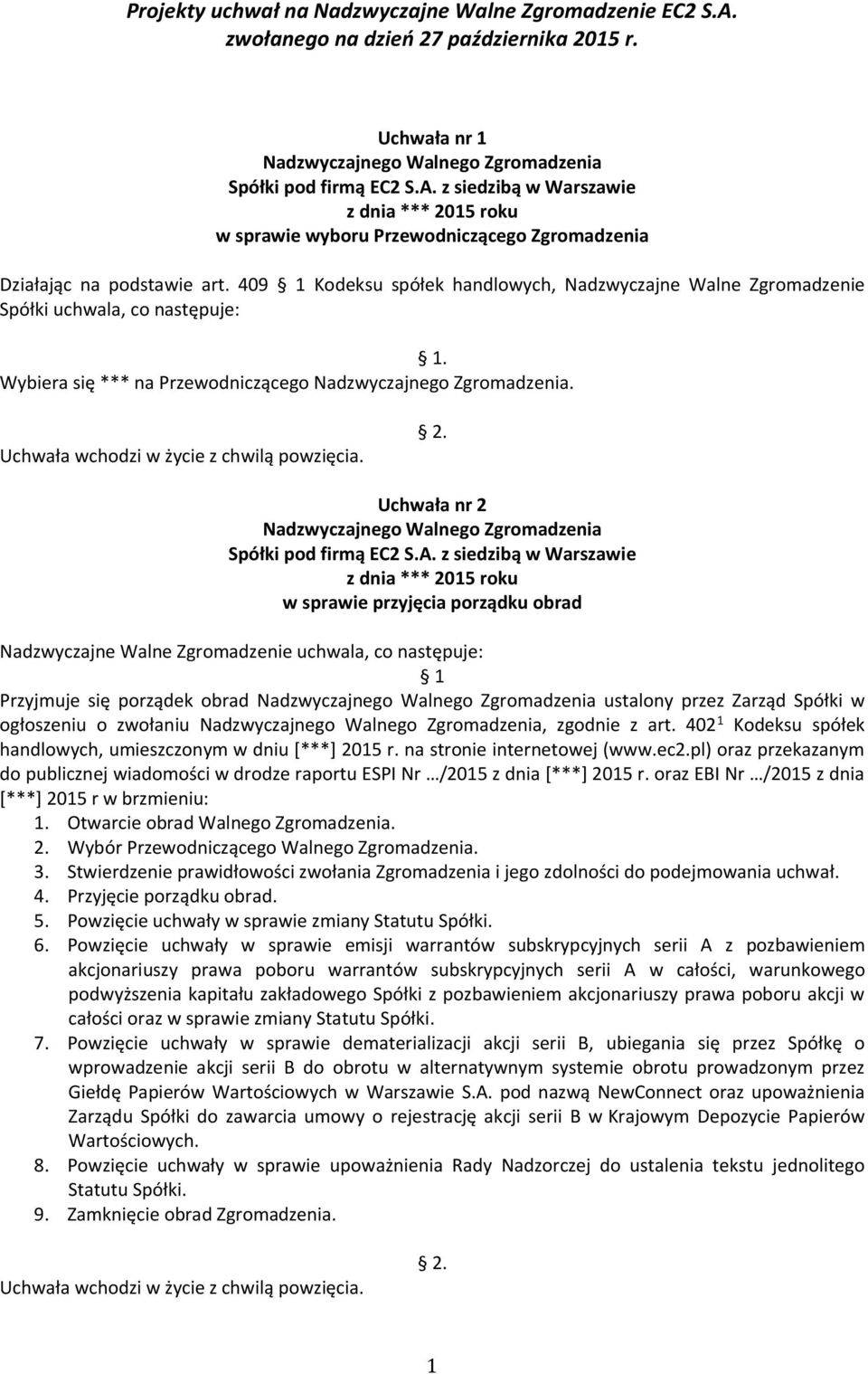 Projekty uchwał na Nadzwyczajne Walne Zgromadzenie EC2 S.A. zwołanego na dzień 27 października 2015 r.

Uchwała nr 1
Nadzwyczajnego Walnego Zgromadzenia
Spółki pod firmą EC2 S.A. z siedzibą w Warszawie
z dnia *** 2015 roku
w sprawie wyboru Przewodniczącego Zgromadzenia

Działając na podstawie art. 409 1 Kodeksu spółek handlowych, Nadzwyczajne Walne Zgromadzenie Spółki uchwala, co następuje:

1.
Wybiera się *** na Przewodniczącego Nadzwyczajnego Zgromadzenia.

2.
Uchwała wchodzi w życie z chwilą powzięcia.

Uchwała nr 2
Nadzwyczajnego Walnego Zgromadzenia
Spółki pod firmą EC2 S.A. z siedzibą w Warszawie
z dnia *** 2015 roku
w sprawie przyjęcia porządku obrad

Nadzwyczajne Walne Zgromadzenie uchwala, co następuje:

1
Przyjmuje się porządek obrad Nadzwyczajnego Walnego Zgromadzenia ustalony przez Zarząd Spółki w ogłoszeniu o zwołaniu Nadzwyczajnego Walnego Zgromadzenia, zgodnie z art. $402^1$ Kodeksu spółek handlowych, umieszczonym w dniu [***] 2015 r. na stronie internetowej (www.ec2.pl) oraz przekazanym do publicznej wiadomości w drodze raportu ESPI Nr …/2015 z dnia [***] 2015 r. oraz EBI Nr …/2015 z dnia [***] 2015 r w brzmieniu:
1. Otwarcie obrad Walnego Zgromadzenia.
2. Wybór Przewodniczącego Walnego Zgromadzenia.
3. Stwierdzenie prawidłowości zwołania Zgromadzenia i jego zdolności do podejmowania uchwał.
4. Przyjęcie porządku obrad.
5. Powzięcie uchwały w sprawie zmiany Statutu Spółki.
6. Powzięcie uchwały w sprawie emisji warrantów subskrypcyjnych serii A z pozbawieniem akcjonariuszy prawa poboru warrantów subskrypcyjnych serii A w całości, warunkowego podwyższenia kapitału zakładowego Spółki z pozbawieniem akcjonariuszy prawa poboru akcji w całości oraz w sprawie zmiany Statutu Spółki.
7. Powzięcie uchwały w sprawie dematerializacji akcji serii B, ubiegania się przez Spółkę o wprowadzenie akcji serii B do obrotu w alternatywnym systemie obrotu prowadzonym przez Giełdę Papierów Wartościowych w Warszawie S.A. pod nazwą NewConnect oraz upoważnienia Zarządu Spółki do zawarcia umowy o rejestrację akcji serii B w Krajowym Depozycie Papierów Wartościowych.
8. Powzięcie uchwały w sprawie upoważnienia Rady Nadzorczej do ustalenia tekstu jednolitego Statutu Spółki.
9. Zamknięcie obrad Zgromadzenia.

2.
Uchwała wchodzi w życie z chwilą powzięcia.

1